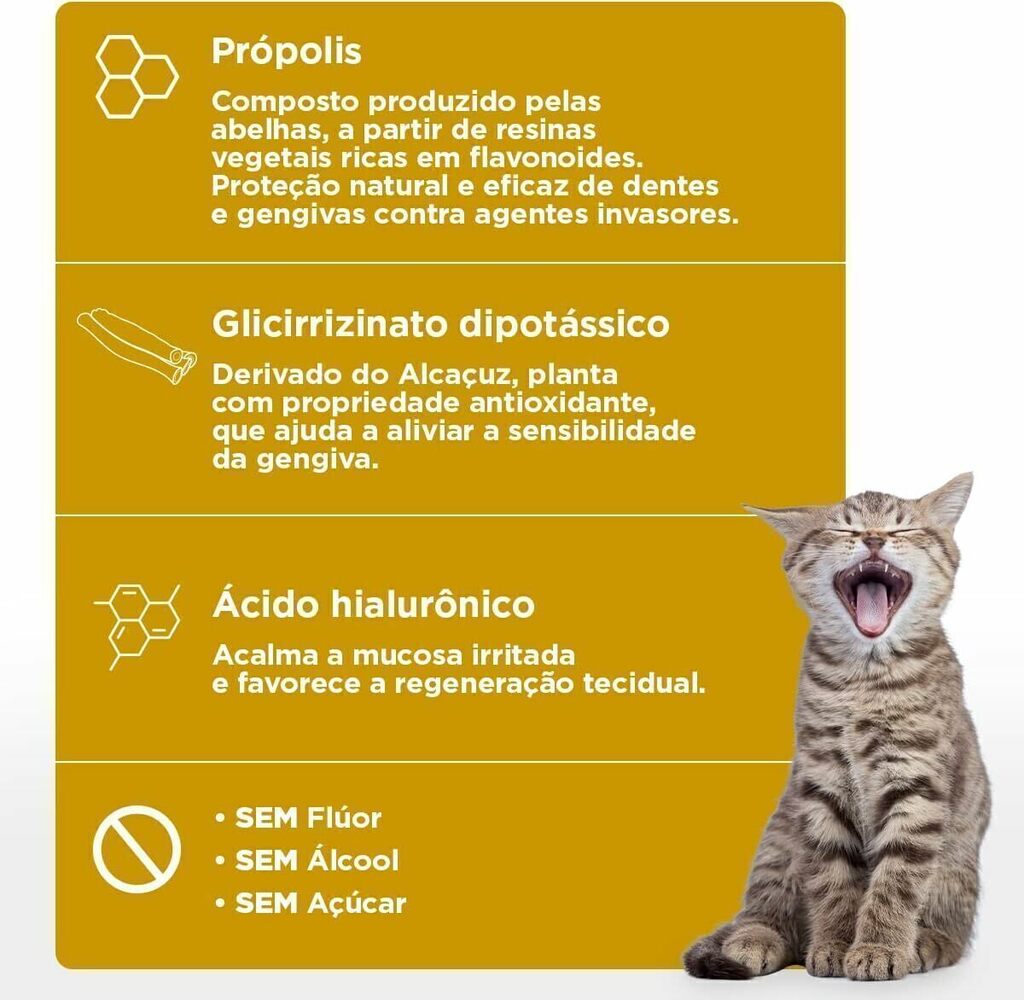 Própolis

Composto produzido pelas abelhas, a partir de resinas vegetais ricas em flavonoides. Proteção natural e eficaz de dentes e gengivas contra agentes invasores.

Glicirrizinato dipotássico

Derivado do Alcaçuz, planta com propriedade antioxidante, que ajuda a aliviar a sensibilidade da gengiva.

Ácido hialurônico

Acalma a mucosa irritada e favorece a regeneração tecidual.

• SEM Flúor
• SEM Álcool
• SEM Açúcar